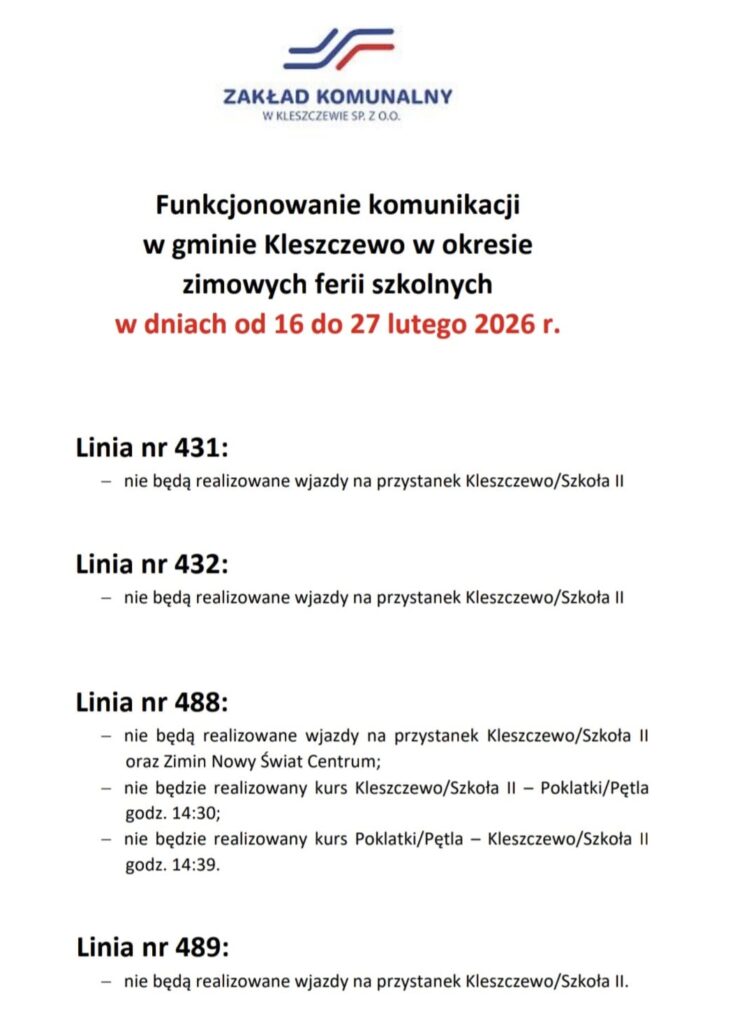 ZAKŁAD KOMUNALNY
W KLESZCZEWIE SP. Z O.O.

Funkcjonowanie komunikacji w gminie Kleszczewo w okresie zimowych ferii szkolnych
w dniach od 16 do 27 lutego 2026 r.

Linia nr 431:
– nie będą realizowane wjazdy na przystanek Kleszczewo/Szkoła II

Linia nr 432:
– nie będą realizowane wjazdy na przystanek Kleszczewo/Szkoła II

Linia nr 488:
– nie będą realizowane wjazdy na przystanek Kleszczewo/Szkoła II oraz Zimin Nowy Świat Centrum;
– nie będzie realizowany kurs Kleszczewo/Szkoła II – Poklatki/Pętla godz. 14:30;
– nie będzie realizowany kurs Poklatki/Pętla – Kleszczewo/Szkoła II godz. 14:39.

Linia nr 489:
– nie będą realizowane wjazdy na przystanek Kleszczewo/Szkoła II.